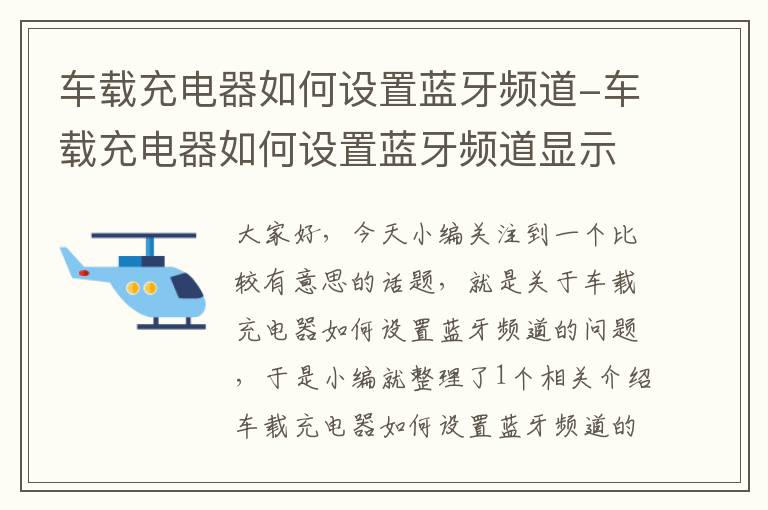 车载充电器如何设置蓝牙频道-车载充电器如何设置蓝牙频道显示

大家好，今天小编关注到一个比较有意思的话题，就是关于车载充电器如何设置蓝牙频道的问题，于是小编就整理了1个相关介绍车载充电器如何设置蓝牙频道的